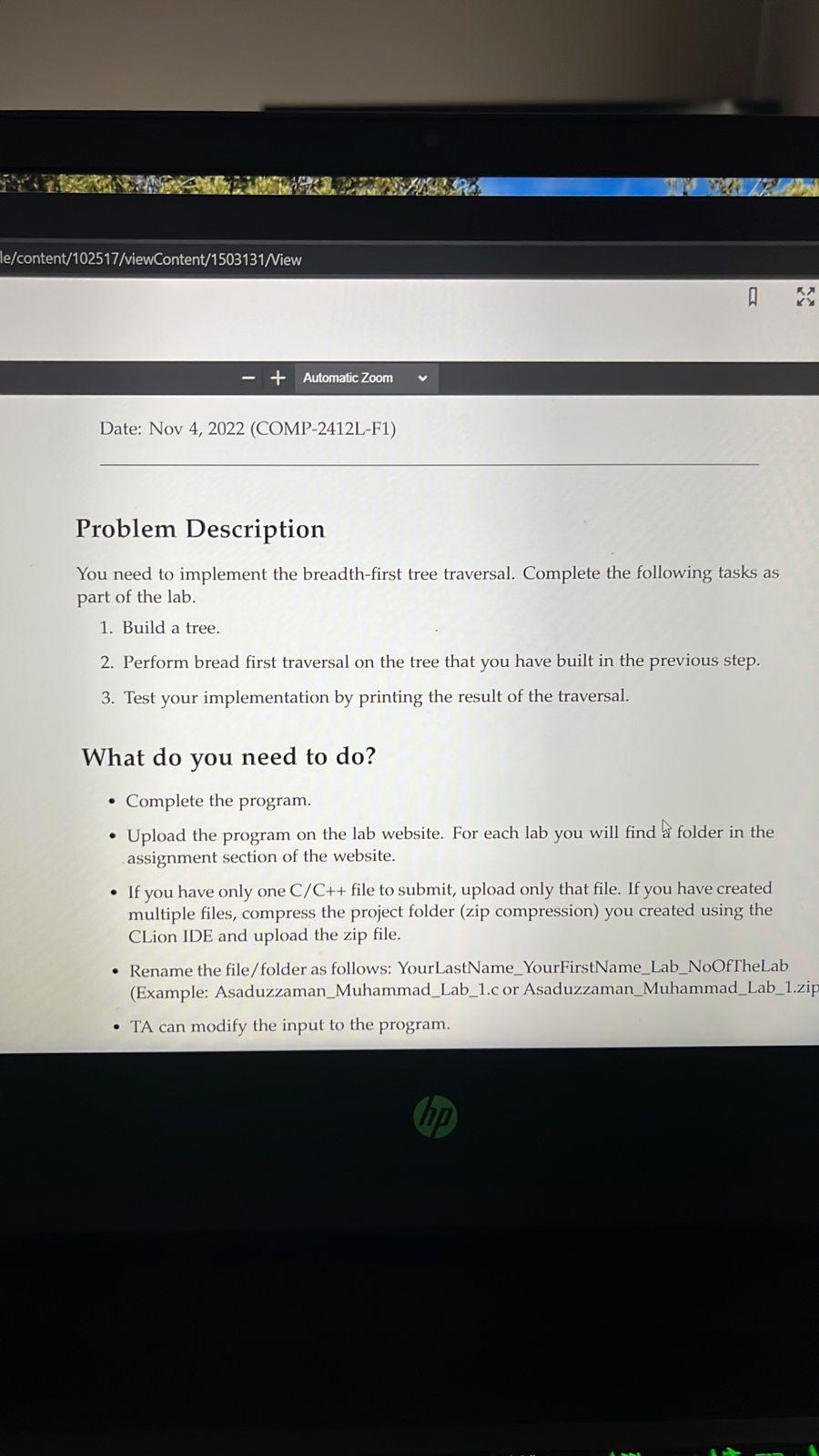 le/content/102517/viewContent/1503131/View

− + Automatic Zoom

Date: Nov 4, 2022 (COMP-2412L-F1)

Problem Description

You need to implement the breadth-first tree traversal. Complete the following tasks as part of the lab.

1. Build a tree.
2. Perform bread first traversal on the tree that you have built in the previous step.
3. Test your implementation by printing the result of the traversal.

What do you need to do?

• Complete the program.
• Upload the program on the lab website. For each lab you will find a folder in the assignment section of the website.
• If you have only one C/C++ file to submit, upload only that file. If you have created multiple files, compress the project folder (zip compression) you created using the CLion IDE and upload the zip file.
• Rename the file/folder as follows: YourLastName_YourFirstName_Lab_NoOfTheLab (Example: Asaduzzaman_Muhammad_Lab_1.c or Asaduzzaman_Muhammad_Lab_1.zip
• TA can modify the input to the program.

hp